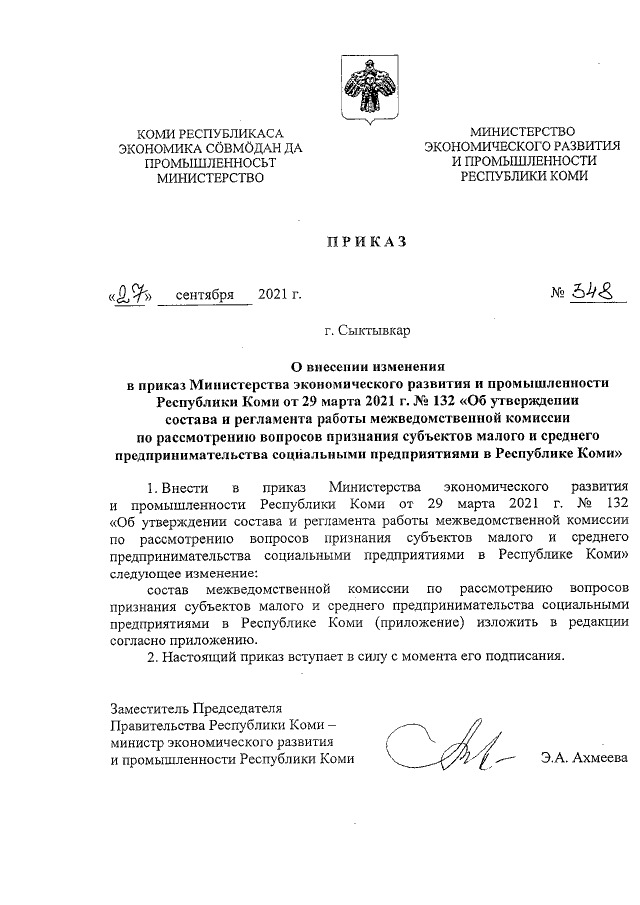 КОМИ РЕСПУБЛИКАСА
ЭКОНОМИКА СӦВМӦДАН ДА
ПРОМЫШЛЕННОСЬТ
МИНИСТЕРСТВО

МИНИСТЕРСТВО
ЭКОНОМИЧЕСКОГО РАЗВИТИЯ
И ПРОМЫШЛЕННОСТИ
РЕСПУБЛИКИ КОМИ

ПРИКАЗ

«27» сентября 2021 г.

№ 348

г. Сыктывкар

О внесении изменения
в приказ Министерства экономического развития и промышленности Республики Коми от 29 марта 2021 г. № 132 «Об утверждении состава и регламента работы межведомственной комиссии по рассмотрению вопросов признания субъектов малого и среднего предпринимательства социальными предприятиями в Республике Коми»

1. Внести в приказ Министерства экономического развития и промышленности Республики Коми от 29 марта 2021 г. № 132 «Об утверждении состава и регламента работы межведомственной комиссии по рассмотрению вопросов признания субъектов малого и среднего предпринимательства социальными предприятиями в Республике Коми» следующее изменение:

состав межведомственной комиссии по рассмотрению вопросов признания субъектов малого и среднего предпринимательства социальными предприятиями в Республике Коми (приложение) изложить в редакции согласно приложению.

2. Настоящий приказ вступает в силу с момента его подписания.

Заместитель Председателя
Правительства Республики Коми –
министр экономического развития
и промышленности Республики Коми

Э.А. Ахмеева